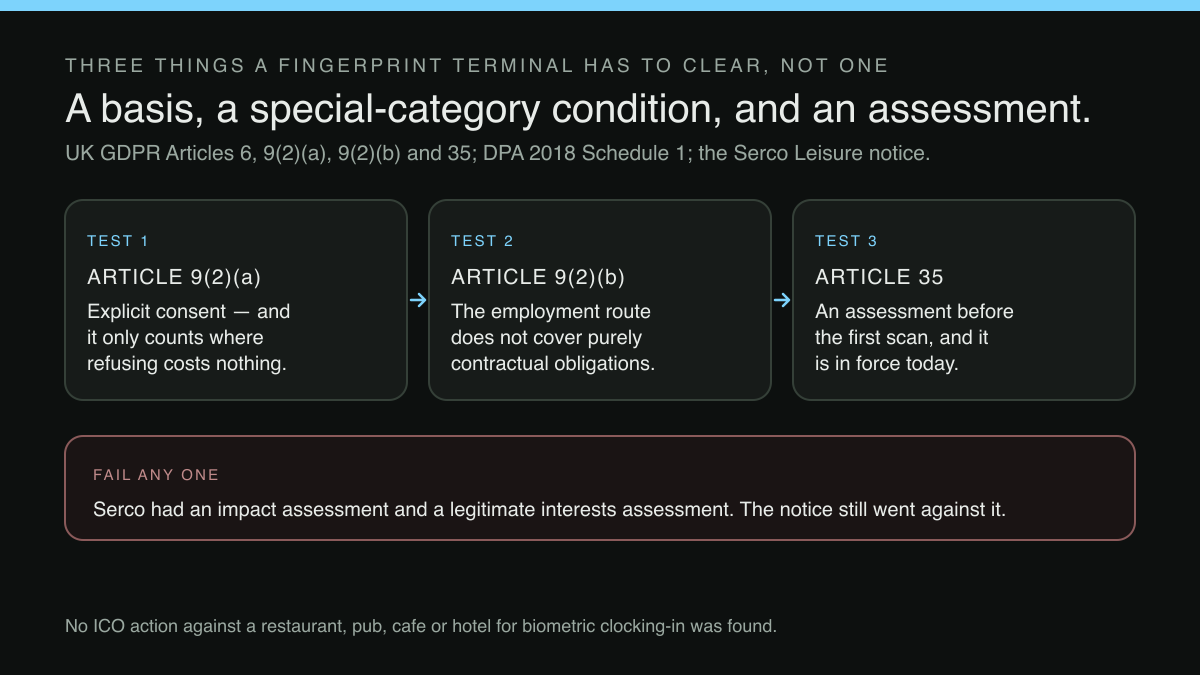 THREE THINGS A FINGERPRINT TERMINAL HAS TO CLEAR, NOT ONE

A basis, a special-category condition, and an assessment.

UK GDPR Articles 6, 9(2)(a), 9(2)(b) and 35; DPA 2018 Schedule 1; the Serco Leisure notice.

TEST 1
ARTICLE 9(2)(a)
Explicit consent — and it only counts where refusing costs nothing.

→

TEST 2
ARTICLE 9(2)(b)
The employment route does not cover purely contractual obligations.

→

TEST 3
ARTICLE 35
An assessment before the first scan, and it is in force today.

FAIL ANY ONE
Serco had an impact assessment and a legitimate interests assessment. The notice still went against it.

No ICO action against a restaurant, pub, cafe or hotel for biometric clocking-in was found.